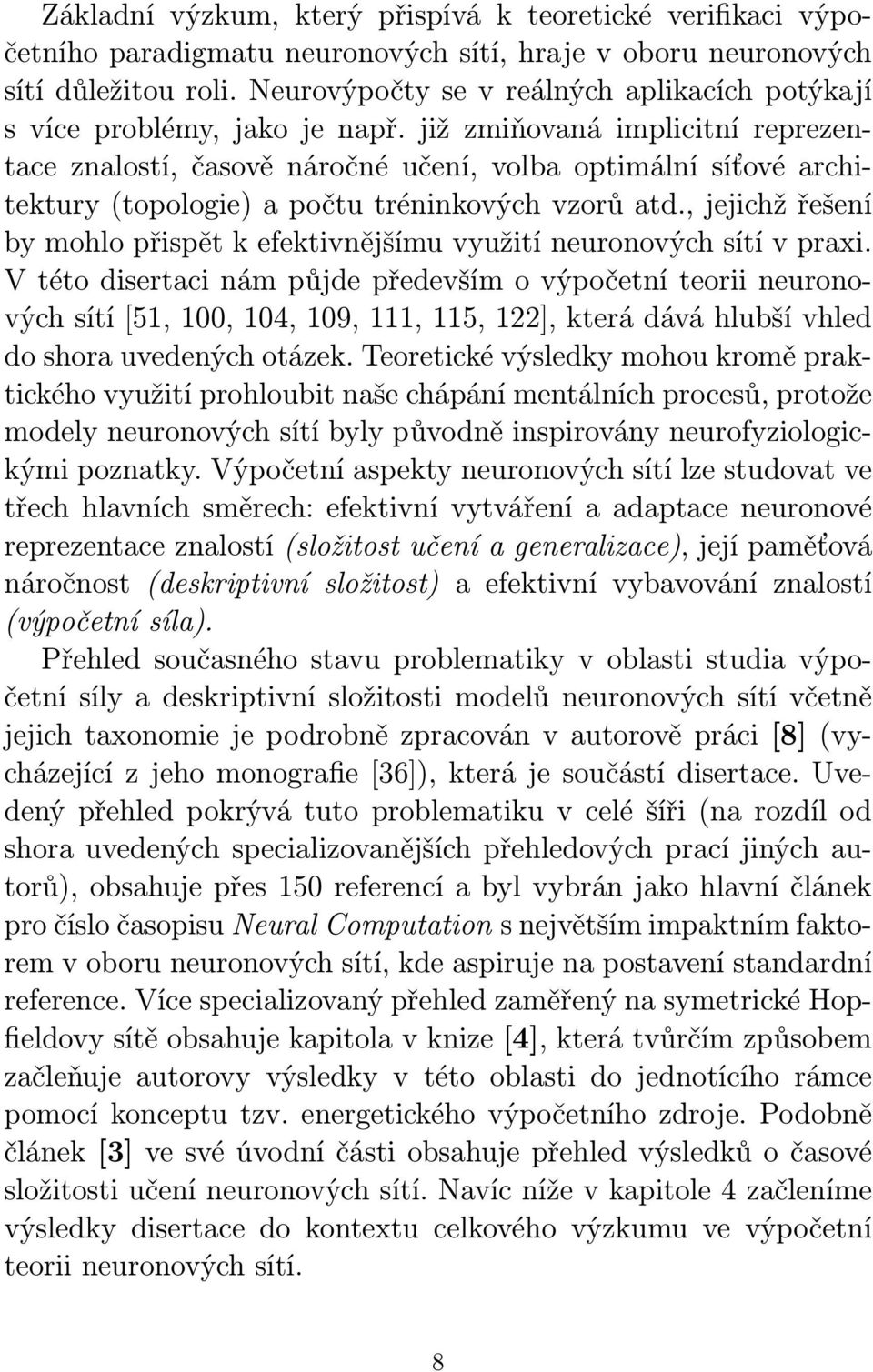 Základní výzkum, který přispívá k teoretické verifikaci výpočetního paradigmatu neuronových sítí, hraje v oboru neuronových sítí důležitou roli. Neurovýpočty se v reálných aplikacích potýkají s více problémy, jako je např. již zmiňovaná implicitní reprezentace znalostí, časově náročné učení, volba optimální síťové architektury (topologie) a počtu tréninkových vzorů atd., jejichž řešení by mohlo přispět k efektivnějšímu využití neuronových sítí v praxi. V této disertaci nám půjde především o výpočetní teorii neuronových sítí [51, 100, 104, 109, 111, 115, 122], která dává hlubší vhled do shora uvedených otázek. Teoretické výsledky mohou kromě praktického využití prohloubit naše chápání mentálních procesů, protože modely neuronových sítí byly původně inspirovány neurofyziologickými poznatky. Výpočetní aspekty neuronových sítí lze studovat ve třech hlavních směrech: efektivní vytváření a adaptace neuronové reprezentace znalostí (složitost učení a generalizace), její paměťová náročnost (deskriptivní složitost) a efektivní vybavování znalostí (výpočetní síla).

Přehled současného stavu problematiky v oblasti studia výpočetní síly a deskriptivní složitosti modelů neuronových sítí včetně jejich taxonomie je podrobně zpracován v autorově práci [8] (vycházející z jeho monografie [36]), která je součástí disertace. Uvedený přehled pokrývá tuto problematiku v celé šíři (na rozdíl od shora uvedených specializovanějších přehledových prací jiných autorů), obsahuje přes 150 referencí a byl vybrán jako hlavní článek pro číslo časopisu Neural Computation s největším impaktním faktorem v oboru neuronových sítí, kde aspiruje na postavení standardní reference. Více specializovaný přehled zaměřený na symetrické Hopfieldovy sítě obsahuje kapitola v knize [4], která tvůrčím způsobem začleňuje autorovy výsledky v této oblasti do jednotícího rámce pomocí konceptu tzv. energetického výpočetního zdroje. Podobně článek [3] ve své úvodní části obsahuje přehled výsledků o časové složitosti učení neuronových sítí. Navíc níže v kapitole 4 začleníme výsledky disertace do kontextu celkového výzkumu ve výpočetní teorii neuronových sítí.

8